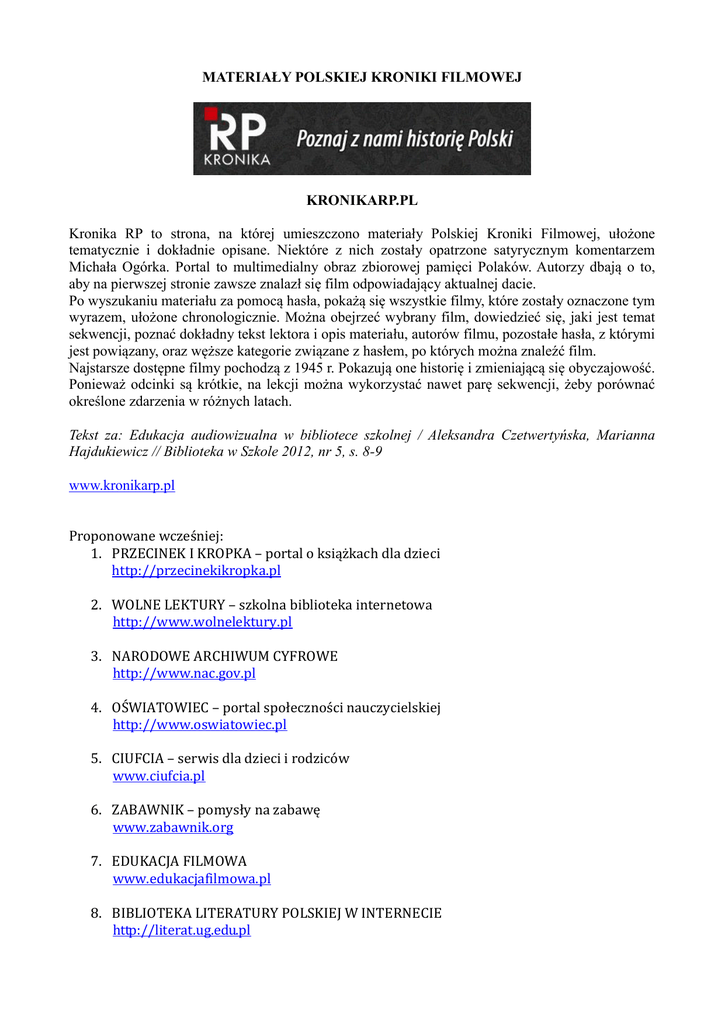 MATERIAŁY POLSKIEJ KRONIKI FILMOWEJ

RP KRONIKA Poznaj z nami historię Polski

KRONIKARP.PL

Kronika RP to strona, na której umieszczono materiały Polskiej Kroniki Filmowej, ułożone tematycznie i dokładnie opisane. Niektóre z nich zostały opatrzone satyrycznym komentarzem Michała Ogórka. Portal to multimedialny obraz zbiorowej pamięci Polaków. Autorzy dbają o to, aby na pierwszej stronie zawsze znalazł się film odpowiadający aktualnej dacie.
Po wyszukaniu materiału za pomocą hasła, pokażą się wszystkie filmy, które zostały oznaczone tym wyrazem, ułożone chronologicznie. Można obejrzeć wybrany film, dowiedzieć się, jaki jest temat sekwencji, poznać dokładny tekst lektora i opis materiału, autorów filmu, pozostałe hasła, z którymi jest powiązany, oraz węższe kategorie związane z hasłem, po których można znaleźć film.
Najstarsze dostępne filmy pochodzą z 1945 r. Pokazują one historię i zmieniającą się obyczajowość. Ponieważ odcinki są krótkie, na lekcji można wykorzystać nawet parę sekwencji, żeby porównać określone zdarzenia w różnych latach.

Tekst za: Edukacja audiowizualna w bibliotece szkolnej / Aleksandra Czetwertyńska, Marianna Hajdukiewicz // Biblioteka w Szkole 2012, nr 5, s. 8-9

www.kronikarp.pl

Proponowane wcześniej:
1. PRZECINEK I KROPKA – portal o książkach dla dzieci
http://przecinekikropka.pl

2. WOLNE LEKTURY – szkolna biblioteka internetowa
http://www.wolnelektury.pl

3. NARODOWE ARCHIWUM CYFROWE
http://www.nac.gov.pl

4. OŚWIATOWIEC – portal społeczności nauczycielskiej
http://www.oswiatowiec.pl

5. CIUFCIA – serwis dla dzieci i rodziców
www.ciufcia.pl

6. ZABAWNIK – pomysły na zabawę
www.zabawnik.org

7. EDUKACJA FILMOWA
www.edukacjafilmowa.pl

8. BIBLIOTEKA LITERATURY POLSKIEJ W INTERNECIE
http://literat.ug.edu.pl